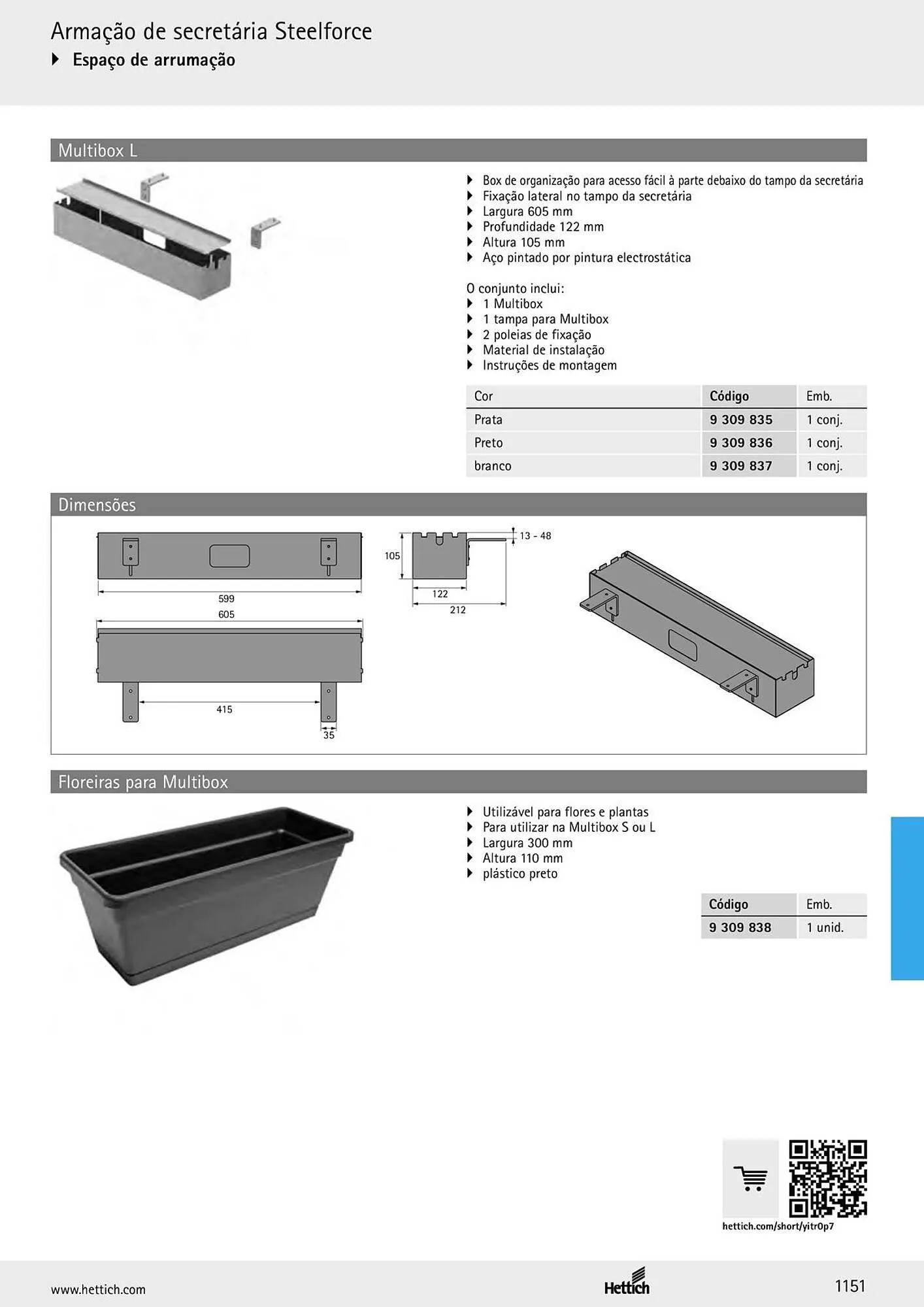 Armação de secretária Steelforce
▸ Espaço de arrumação

Multibox L

▸ Box de organização para acesso fácil à parte debaixo do tampo da secretária
▸ Fixação lateral no tampo da secretária
▸ Largura 605 mm
▸ Profundidade 122 mm
▸ Altura 105 mm
▸ Aço pintado por pintura electrostática

O conjunto inclui:
▸ 1 Multibox
▸ 1 tampa para Multibox
▸ 2 poleias de fixação
▸ Material de instalação
▸ Instruções de montagem

| Cor | Código | Emb. |
|---|---|---|
| Prata | 9 309 835 | 1 conj. |
| Preto | 9 309 836 | 1 conj. |
| branco | 9 309 837 | 1 conj. |

Dimensões

599
605
415
35
105
13 - 48
122
212

Floreiras para Multibox

▸ Utilizável para flores e plantas
▸ Para utilizar na Multibox S ou L
▸ Largura 300 mm
▸ Altura 110 mm
▸ plástico preto

| Código | Emb. |
|---|---|
| 9 309 838 | 1 unid. |

hettich.com/short/yitr0p7

www.hettich.com
Hettich
1151